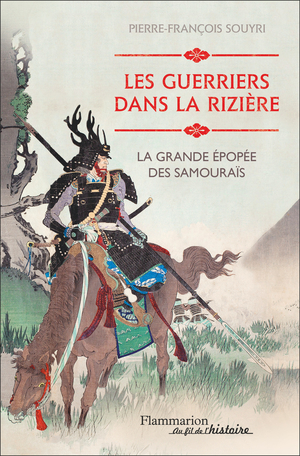 PIERRE-FRANÇOIS SOUYRI

LES GUERRIERS DANS LA RIZIÈRE

LA GRANDE ÉPOPÉE DES SAMOURAÏS

Flammarion
Au fil de l'histoire